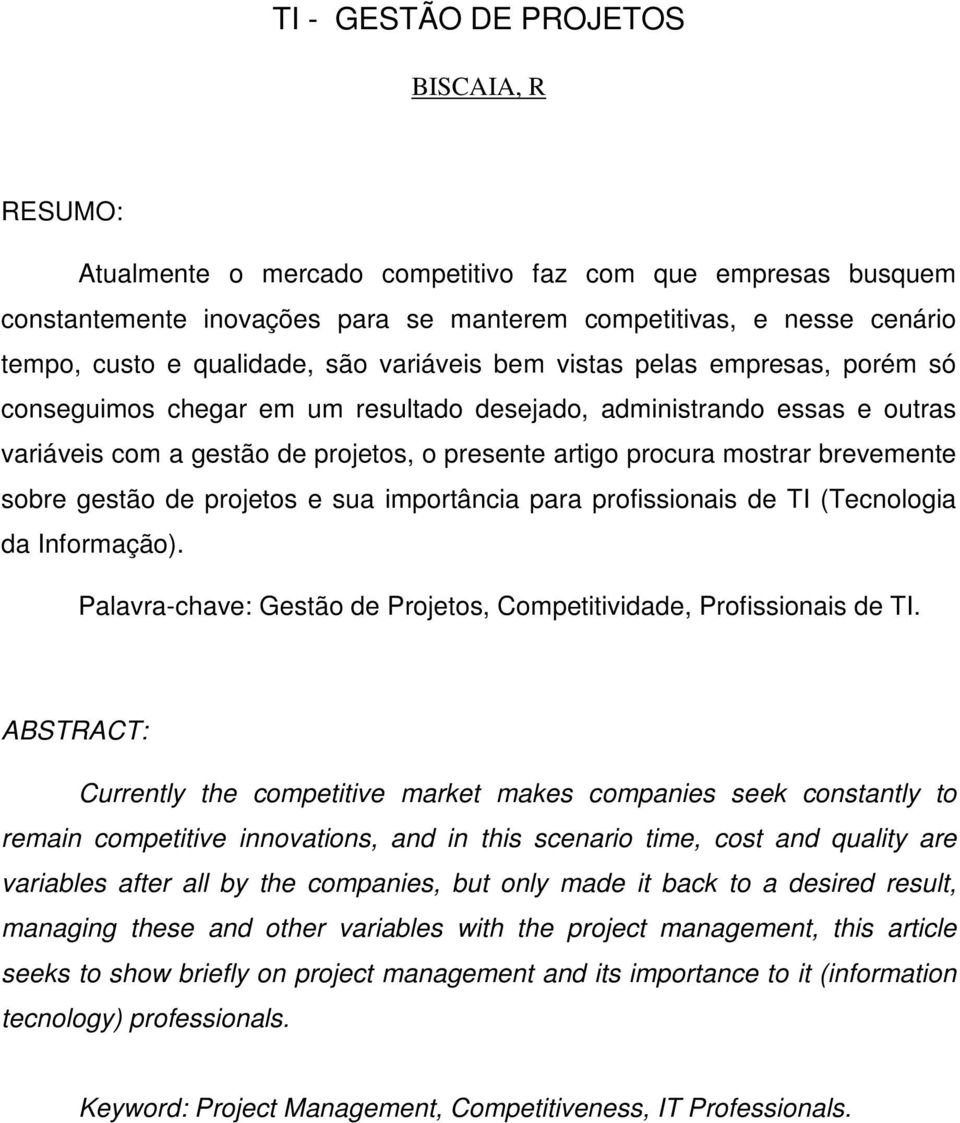 TI - GESTÃO DE PROJETOS

BISCAIA, R

RESUMO:

Atualmente o mercado competitivo faz com que empresas busquem constantemente inovações para se manterem competitivas, e nesse cenário tempo, custo e qualidade, são variáveis bem vistas pelas empresas, porém só conseguimos chegar em um resultado desejado, administrando essas e outras variáveis com a gestão de projetos, o presente artigo procura mostrar brevemente sobre gestão de projetos e sua importância para profissionais de TI (Tecnologia da Informação).

Palavra-chave: Gestão de Projetos, Competitividade, Profissionais de TI.

ABSTRACT:

Currently the competitive market makes companies seek constantly to remain competitive innovations, and in this scenario time, cost and quality are variables after all by the companies, but only made it back to a desired result, managing these and other variables with the project management, this article seeks to show briefly on project management and its importance to it (information tecnology) professionals.

Keyword: Project Management, Competitiveness, IT Professionals.